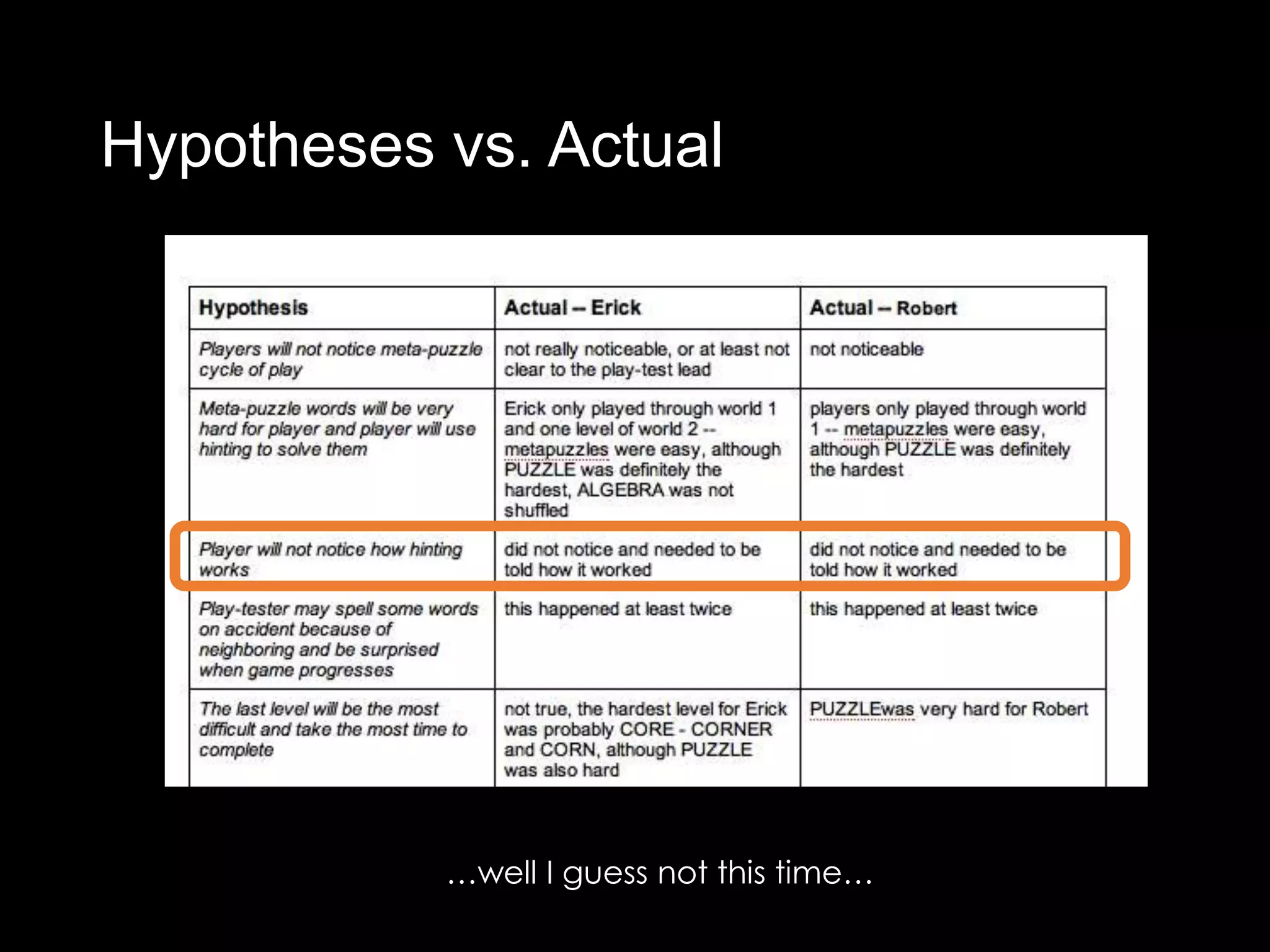 Hypotheses vs. Actual

| Hypothesis | Actual – Erick | Actual – Robert |
|---|---|---|
| Players will not notice meta-puzzle cycle of play | not really noticeable, or at least not clear to the play-test lead | not noticeable |
| Meta-puzzle words will be very hard for player and player will use hinting to solve them | Erick only played through world 1 and one level of world 2 -- metapuzzles were easy, although PUZZLE was definitely the hardest, ALGEBRA was not shuffled | players only played through world 1 -- metapuzzles were easy, although PUZZLE was definitely the hardest |
| Player will not notice how hinting works | did not notice and needed to be told how it worked | did not notice and needed to be told how it worked |
| Play-tester may spell some words on accident because of neighboring and be surprised when game progresses | this happened at least twice | this happened at least twice |
| The last level will be the most difficult and take the most time to complete | not true, the hardest level for Erick was probably CORE - CORNER and CORN, although PUZZLE was also hard | PUZZLEwas very hard for Robert |

...well I guess not this time...